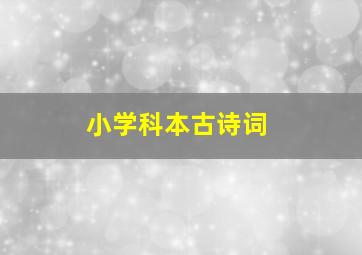 小学科本古诗词